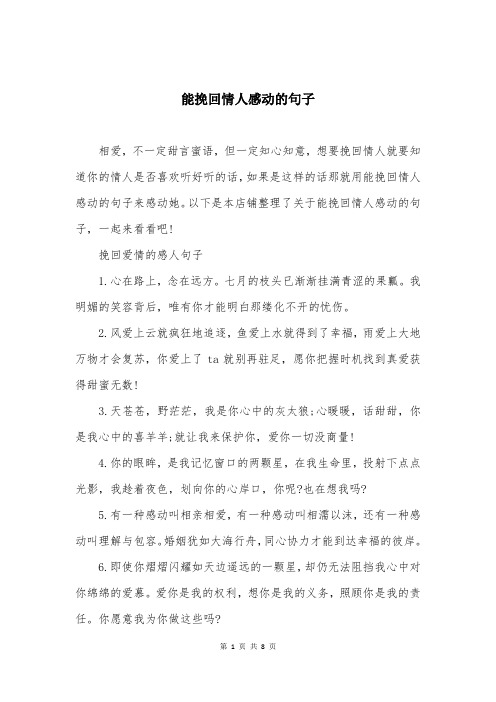 能挽回情人感动的句子

相爱，不一定甜言蜜语，但一定知心知意，想要挽回情人就要知道你的情人是否喜欢听好听的话，如果是这样的话那就用能挽回情人感动的句子来感动她。以下是本店铺整理了关于能挽回情人感动的句子，一起来看看吧！

挽回爱情的感人句子

1.心在路上，念在远方。七月的枝头已渐渐挂满青涩的果瓤。我明媚的笑容背后，唯有你才能明白那缕化不开的忧伤。

2.风爱上云就疯狂地追逐，鱼爱上水就得到了幸福，雨爱上大地万物才会复苏，你爱上了 ta 就别再驻足，愿你把握时机找到真爱获得甜蜜无数！

3.天苍苍，野茫茫，我是你心中的灰太狼;心暖暖，话甜甜，你是我心中的喜羊羊;就让我来保护你，爱你一切没商量！

4.你的眼眸，是我记忆窗口的两颗星，在我生命里，投射下点点光影，我趁着夜色，划向你的心岸口，你呢?也在想我吗?

5.有一种感动叫相亲相爱，有一种感动叫相濡以沫，还有一种感动叫理解与包容。婚姻犹如大海行舟，同心协力才能到达幸福的彼岸。

6.即使你熠熠闪耀如天边遥远的一颗星，却仍无法阻挡我心中对你绵绵的爱慕。爱你是我的权利，想你是我的义务，照顾你是我的责任。你愿意我为你做这些吗?

第 1 页 共 8 页